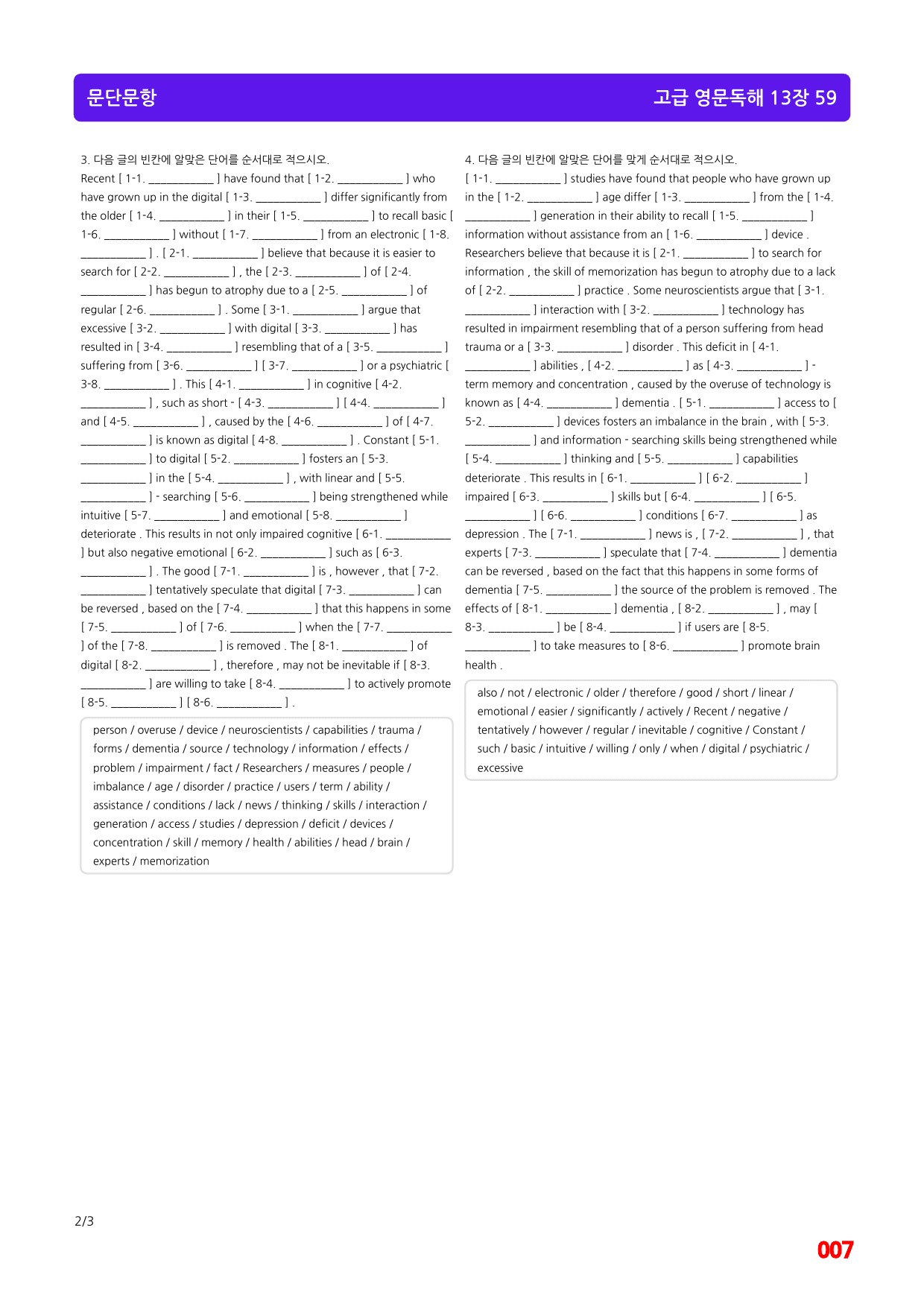 문단문항

고급 영문독해 13장 59

3. 다음 글의 빈칸에 알맞은 단어를 순서대로 적으시오.

Recent [ 1-1. ____ ] have found that [ 1-2. ____ ] who have grown up in the digital [ 1-3. ____ ] differ significantly from the older [ 1-4. ____ ] in their [ 1-5. ____ ] to recall basic [ 1-6. ____ ] without [ 1-7. ____ ] from an electronic [ 1-8. ____ ] . [ 2-1. ____ ] believe that because it is easier to search for [ 2-2. ____ ] , the [ 2-3. ____ ] of [ 2-4. ____ ] has begun to atrophy due to a [ 2-5. ____ ] of regular [ 2-6. ____ ] . Some [ 3-1. ____ ] argue that excessive [ 3-2. ____ ] with digital [ 3-3. ____ ] has resulted in [ 3-4. ____ ] resembling that of a [ 3-5. ____ ] suffering from [ 3-6. ____ ] [ 3-7. ____ ] or a psychiatric [ 3-8. ____ ] . This [ 4-1. ____ ] in cognitive [ 4-2. ____ ] , such as short - [ 4-3. ____ ] [ 4-4. ____ ] and [ 4-5. ____ ] , caused by the [ 4-6. ____ ] of [ 4-7. ____ ] is known as digital [ 4-8. ____ ] . Constant [ 5-1. ____ ] to digital [ 5-2. ____ ] fosters an [ 5-3. ____ ] in the [ 5-4. ____ ] , with linear and [ 5-5. ____ ] - searching [ 5-6. ____ ] being strengthened while intuitive [ 5-7. ____ ] and emotional [ 5-8. ____ ] deteriorate . This results in not only impaired cognitive [ 6-1. ____ ] but also negative emotional [ 6-2. ____ ] such as [ 6-3. ____ ] . The good [ 7-1. ____ ] is , however , that [ 7-2. ____ ] tentatively speculate that digital [ 7-3. ____ ] can be reversed , based on the [ 7-4. ____ ] that this happens in some [ 7-5. ____ ] of [ 7-6. ____ ] when the [ 7-7. ____ ] of the [ 7-8. ____ ] is removed . The [ 8-1. ____ ] of digital [ 8-2. ____ ] , therefore , may not be inevitable if [ 8-3. ____ ] are willing to take [ 8-4. ____ ] to actively promote [ 8-5. ____ ] [ 8-6. ____ ] .

person / overuse / device / neuroscientists / capabilities / trauma / forms / dementia / source / technology / information / effects / problem / impairment / fact / Researchers / measures / people / imbalance / age / disorder / practice / users / term / ability / assistance / conditions / lack / news / thinking / skills / interaction / generation / access / studies / depression / deficit / devices / concentration / skill / memory / health / abilities / head / brain / experts / memorization

4. 다음 글의 빈칸에 알맞은 단어를 맞게 순서대로 적으시오.

[ 1-1. ____ ] studies have found that people who have grown up in the [ 1-2. ____ ] age differ [ 1-3. ____ ] from the [ 1-4. ____ ] generation in their ability to recall [ 1-5. ____ ] information without assistance from an [ 1-6. ____ ] device . Researchers believe that because it is [ 2-1. ____ ] to search for information , the skill of memorization has begun to atrophy due to a lack of [ 2-2. ____ ] practice . Some neuroscientists argue that [ 3-1. ____ ] interaction with [ 3-2. ____ ] technology has resulted in impairment resembling that of a person suffering from head trauma or a [ 3-3. ____ ] disorder . This deficit in [ 4-1. ____ ] abilities , [ 4-2. ____ ] as [ 4-3. ____ ] - term memory and concentration , caused by the overuse of technology is known as [ 4-4. ____ ] dementia . [ 5-1. ____ ] access to [ 5-2. ____ ] devices fosters an imbalance in the brain , with [ 5-3. ____ ] and information - searching skills being strengthened while [ 5-4. ____ ] thinking and [ 5-5. ____ ] capabilities deteriorate . This results in [ 6-1. ____ ] [ 6-2. ____ ] impaired [ 6-3. ____ ] skills but [ 6-4. ____ ] [ 6-5. ____ ] [ 6-6. ____ ] conditions [ 6-7. ____ ] as depression . The [ 7-1. ____ ] news is , [ 7-2. ____ ] , that experts [ 7-3. ____ ] speculate that [ 7-4. ____ ] dementia can be reversed , based on the fact that this happens in some forms of dementia [ 7-5. ____ ] the source of the problem is removed . The effects of [ 8-1. ____ ] dementia , [ 8-2. ____ ] , may [ 8-3. ____ ] be [ 8-4. ____ ] if users are [ 8-5. ____ ] to take measures to [ 8-6. ____ ] promote brain health .

also / not / electronic / older / therefore / good / short / linear / emotional / easier / significantly / actively / Recent / negative / tentatively / however / regular / inevitable / cognitive / Constant / such / basic / intuitive / willing / only / when / digital / psychiatric / excessive

2/3

007